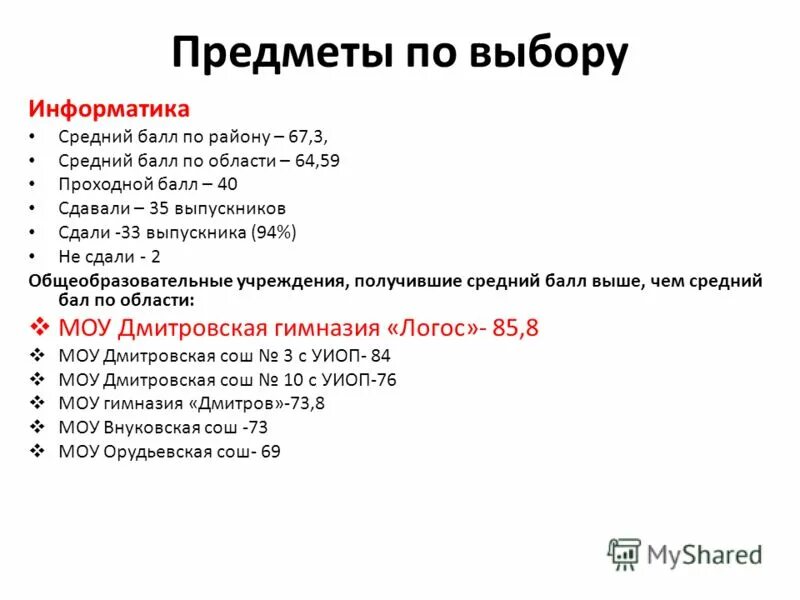 Предметы по выбору

Информатика

• Средний балл по району – 67,3,
• Средний балл по области – 64,59
• Проходной балл – 40
• Сдавали – 35 выпускников
• Сдали -33 выпускника (94%)
• Не сдали - 2

Общеобразовательные учреждения, получившие средний балл выше, чем средний бал по области:

❖ МОУ Дмитровская гимназия «Логос»- 85,8
❖ МОУ Дмитровская сош № 3 с УИОП- 84
❖ МОУ Дмитровская сош № 10 с УИОП-76
❖ МОУ гимназия «Дмитров»-73,8
❖ МОУ Внуковская сош -73
❖ МОУ Орудьевская сош- 69

MyShared